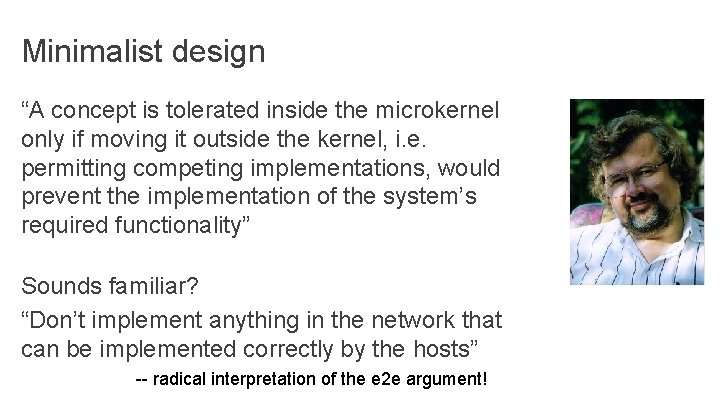 Minimalist design

“A concept is tolerated inside the microkernel only if moving it outside the kernel, i.e. permitting competing implementations, would prevent the implementation of the system’s required functionality”

Sounds familiar?

“Don’t implement anything in the network that can be implemented correctly by the hosts”

-- radical interpretation of the e2e argument!